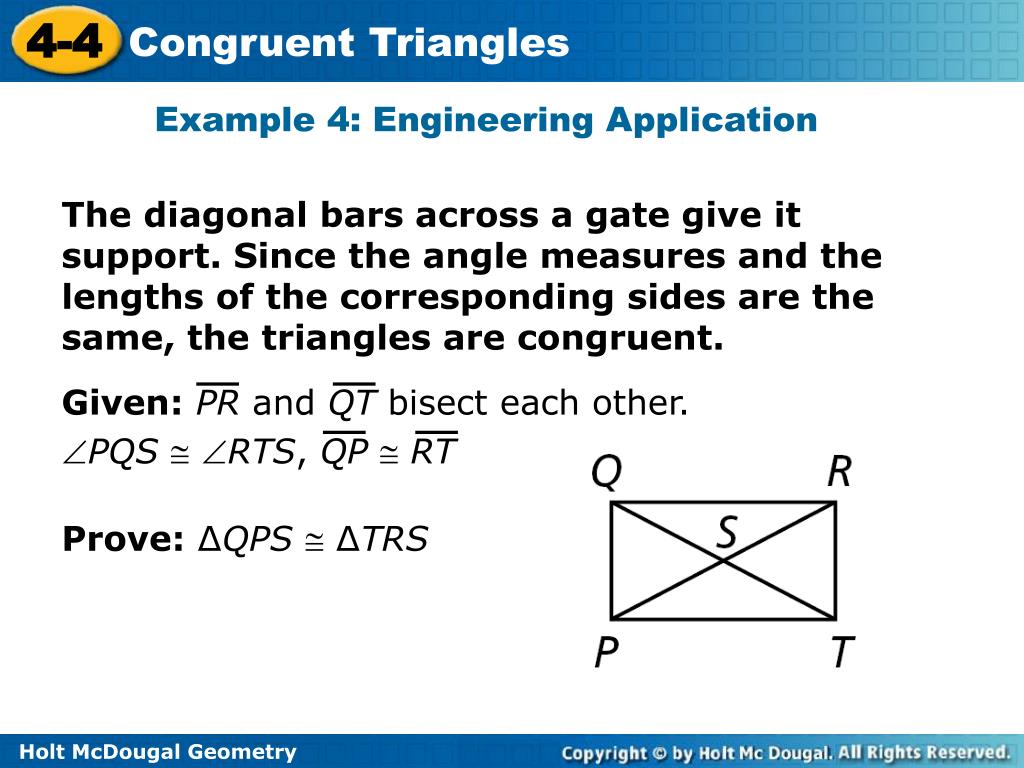 4-4 Congruent Triangles

Example 4: Engineering Application

The diagonal bars across a gate give it support. Since the angle measures and the lengths of the corresponding sides are the same, the triangles are congruent.

Given: $\overline{PR}$ and $\overline{QT}$ bisect each other.

$\angle PQS \cong \angle RTS$, $\overline{QP} \cong \overline{RT}$

Prove: $\Delta QPS \cong \Delta TRS$

Q R S P T

Holt McDougal Geometry

Copyright © by Holt Mc Dougal. All Rights Reserved.